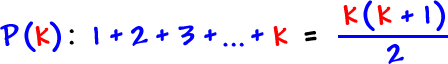 $P(K): 1 + 2 + 3 + \dots + K = \frac{K(K+1)}{2}$